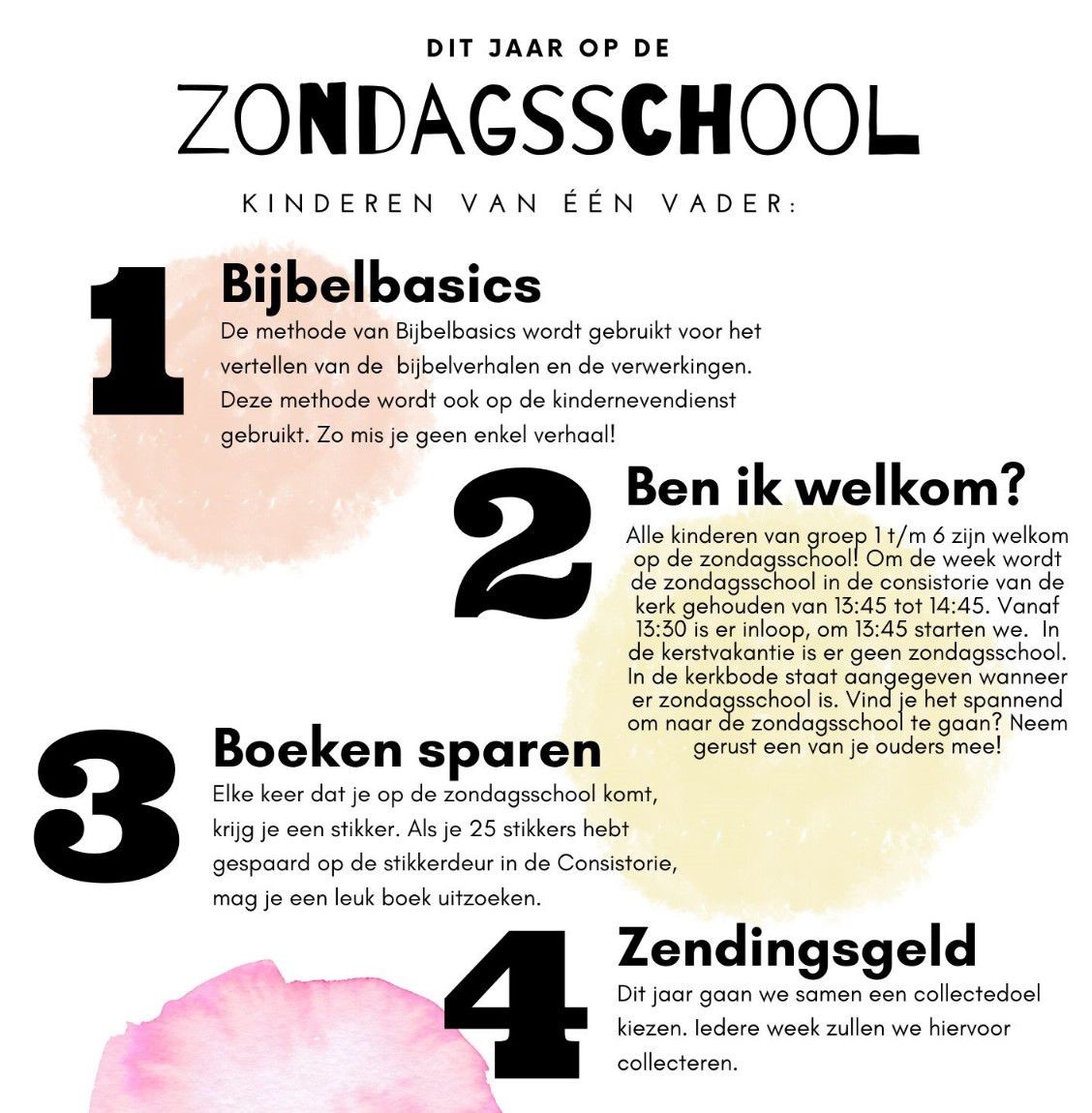 DIT JAAR OP DE

ZONDAGSSCHOOL

KINDEREN VAN ÉÉN VADER:

1

Bijbelbasics

De methode van Bijbelbasics wordt gebruikt voor het vertellen van de bijbelverhalen en de verwerkingen. Deze methode wordt ook op de kindernevendienst gebruikt. Zo mis je geen enkel verhaal!

2

Ben ik welkom?

Alle kinderen van groep 1 t/m 6 zijn welkom op de zondagsschool! Om de week wordt de zondagsschool in de consistorie van de kerk gehouden van 13:45 tot 14:45. Vanaf 13:30 is er inloop, om 13:45 starten we. In de kerstvakantie is er geen zondagsschool. In de kerkbode staat aangegeven wanneer er zondagsschool is. Vind je het spannend om naar de zondagsschool te gaan? Neem gerust een van je ouders mee!

3

Boeken sparen

Elke keer dat je op de zondagsschool komt, krijg je een stikker. Als je 25 stikkers hebt gespaard op de stikkerdeur in de Consistorie, mag je een leuk boek uitzoeken.

4

Zendingsgeld

Dit jaar gaan we samen een collectedoel kiezen. Iedere week zullen we hiervoor collecteren.